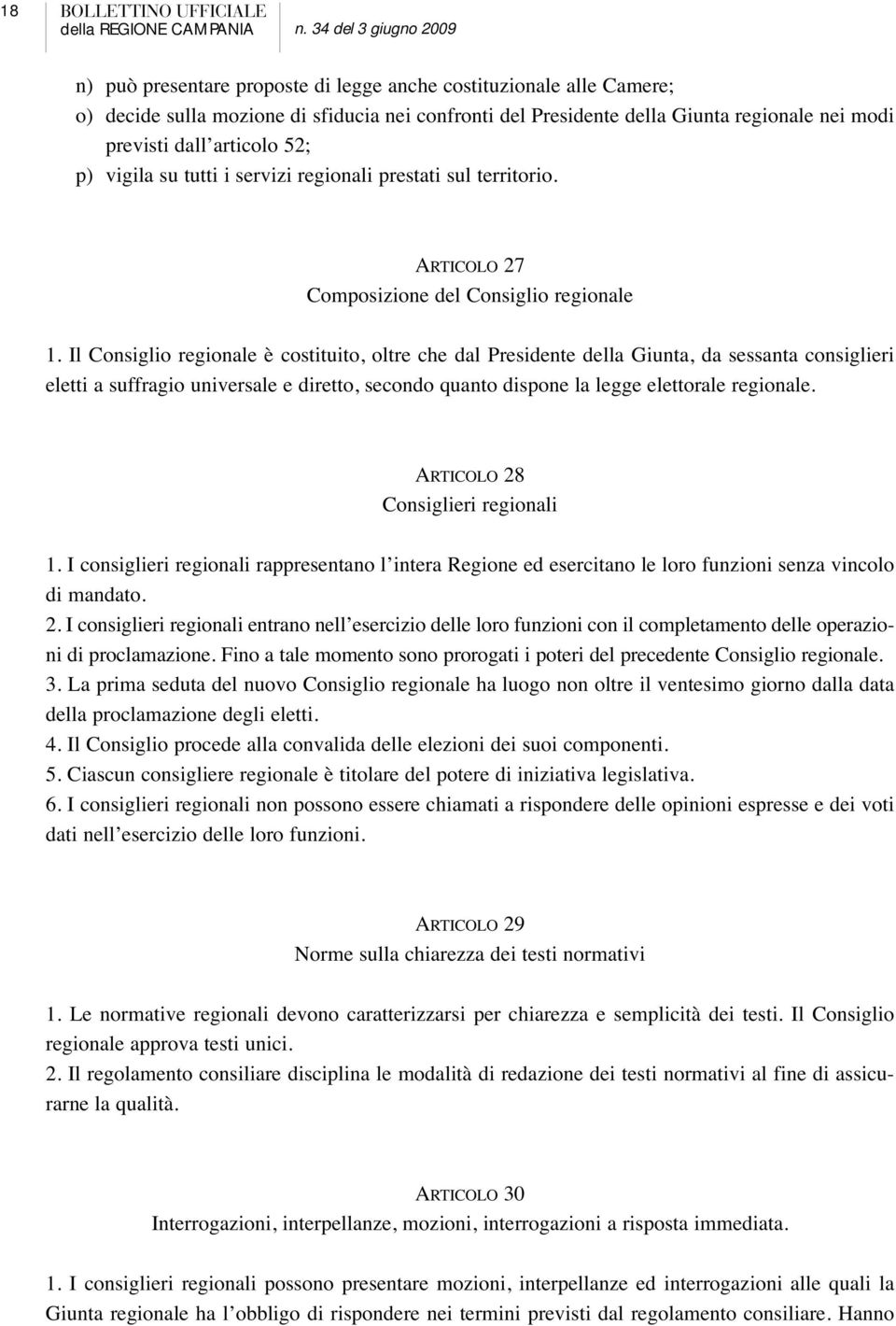 18 BOLLETTINO UFFICIALE della REGIONE CAMPANIA n. 34 del 3 giugno 2009

n) può presentare proposte di legge anche costituzionale alle Camere;
o) decide sulla mozione di sfiducia nei confronti del Presidente della Giunta regionale nei modi previsti dall'articolo 52;
p) vigila su tutti i servizi regionali prestati sul territorio.

ARTICOLO 27
Composizione del Consiglio regionale

1. Il Consiglio regionale è costituito, oltre che dal Presidente della Giunta, da sessanta consiglieri eletti a suffragio universale e diretto, secondo quanto dispone la legge elettorale regionale.

ARTICOLO 28
Consiglieri regionali

1. I consiglieri regionali rappresentano l'intera Regione ed esercitano le loro funzioni senza vincolo di mandato.
2. I consiglieri regionali entrano nell'esercizio delle loro funzioni con il completamento delle operazioni di proclamazione. Fino a tale momento sono prorogati i poteri del precedente Consiglio regionale.
3. La prima seduta del nuovo Consiglio regionale ha luogo non oltre il ventesimo giorno dalla data della proclamazione degli eletti.
4. Il Consiglio procede alla convalida delle elezioni dei suoi componenti.
5. Ciascun consigliere regionale è titolare del potere di iniziativa legislativa.
6. I consiglieri regionali non possono essere chiamati a rispondere delle opinioni espresse e dei voti dati nell'esercizio delle loro funzioni.

ARTICOLO 29
Norme sulla chiarezza dei testi normativi

1. Le normative regionali devono caratterizzarsi per chiarezza e semplicità dei testi. Il Consiglio regionale approva testi unici.
2. Il regolamento consiliare disciplina le modalità di redazione dei testi normativi al fine di assicurarne la qualità.

ARTICOLO 30
Interrogazioni, interpellanze, mozioni, interrogazioni a risposta immediata.

1. I consiglieri regionali possono presentare mozioni, interpellanze ed interrogazioni alle quali la Giunta regionale ha l'obbligo di rispondere nei termini previsti dal regolamento consiliare. Hanno